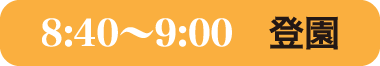 8:40～9:00 登園